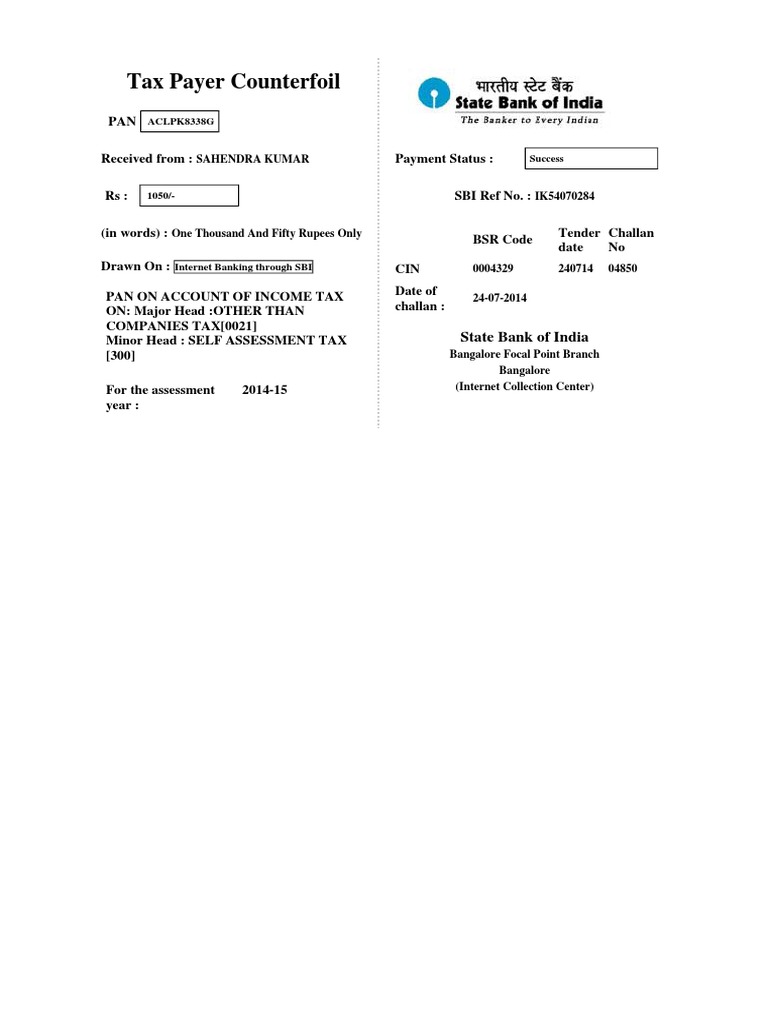 Tax Payer Counterfoil

PAN ACLPK8338G

Received from : SAHENDRA KUMAR

Rs : 1050/-

(in words) : One Thousand And Fifty Rupees Only

Drawn On : Internet Banking through SBI

PAN ON ACCOUNT OF INCOME TAX ON: Major Head :OTHER THAN COMPANIES TAX[0021]
Minor Head : SELF ASSESSMENT TAX [300]

For the assessment year : 2014-15

भारतीय स्टेट बैंक
State Bank of India
The Banker to Every Indian

Payment Status : Success

SBI Ref No. : IK54070284

| | BSR Code | Tender date | Challan No |
|---|---|---|---|
| CIN | 0004329 | 240714 | 04850 |
| Date of challan : | 24-07-2014 | | |

State Bank of India
Bangalore Focal Point Branch
Bangalore
(Internet Collection Center)